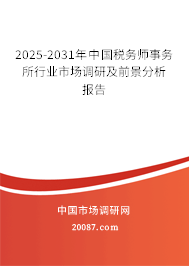 2025-2031年中国税务师事务所行业市场调研及前景分析报告

中国市场调研网

20087.com